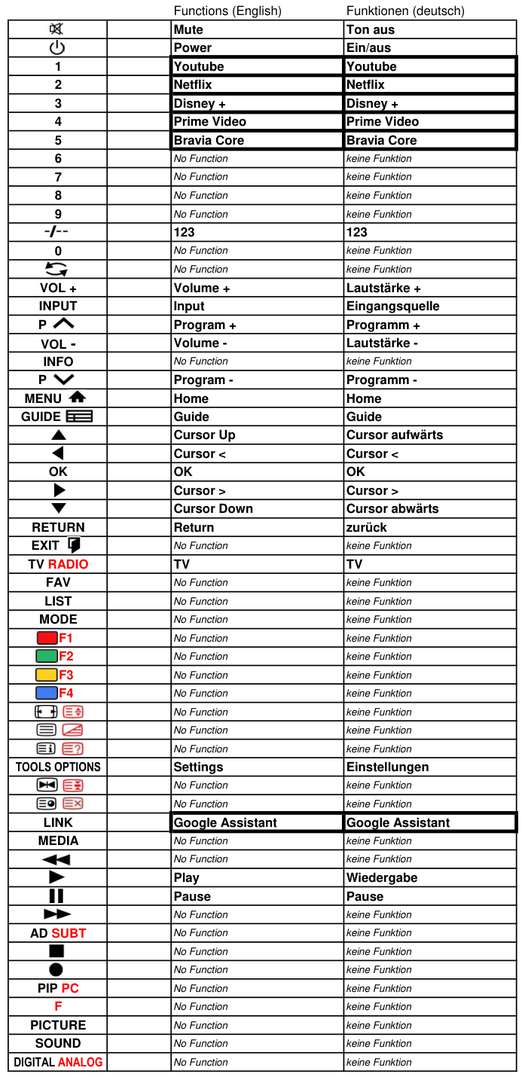 |  |  | Functions (English) | Funktionen (deutsch) |
|---|---|---|---|
|  |  | Mute | Ton aus |
|  |  | Power | Ein/aus |
| 1 |  | Youtube | Youtube |
| 2 |  | Netflix | Netflix |
| 3 |  | Disney + | Disney + |
| 4 |  | Prime Video | Prime Video |
| 5 |  | Bravia Core | Bravia Core |
| 6 |  | No Function | keine Funktion |
| 7 |  | No Function | keine Funktion |
| 8 |  | No Function | keine Funktion |
| 9 |  | No Function | keine Funktion |
| -/-- |  | 123 | 123 |
| 0 |  | No Function | keine Funktion |
|  |  | No Function | keine Funktion |
| VOL + |  | Volume + | Lautstärke + |
| INPUT |  | Input | Eingangsquelle |
| P |  | Program + | Programm + |
| VOL - |  | Volume - | Lautstärke - |
| INFO |  | No Function | keine Funktion |
| P |  | Program - | Programm - |
| MENU |  | Home | Home |
| GUIDE |  | Guide | Guide |
|  |  | Cursor Up | Cursor aufwärts |
|  |  | Cursor < | Cursor < |
| OK |  | OK | OK |
|  |  | Cursor > | Cursor > |
|  |  | Cursor Down | Cursor abwärts |
| RETURN |  | Return | zurück |
| EXIT |  | No Function | keine Funktion |
| TV RADIO |  | TV | TV |
| FAV |  | No Function | keine Funktion |
| LIST |  | No Function | keine Funktion |
| MODE |  | No Function | keine Funktion |
| F1 |  | No Function | keine Funktion |
| F2 |  | No Function | keine Funktion |
| F3 |  | No Function | keine Funktion |
| F4 |  | No Function | keine Funktion |
|  |  | No Function | keine Funktion |
|  |  | No Function | keine Funktion |
|  |  | No Function | keine Funktion |
| TOOLS OPTIONS |  | Settings | Einstellungen |
|  |  | No Function | keine Funktion |
|  |  | No Function | keine Funktion |
| LINK |  | Google Assistant | Google Assistant |
| MEDIA |  | No Function | keine Funktion |
|  |  | No Function | keine Funktion |
|  |  | Play | Wiedergabe |
|  |  | Pause | Pause |
|  |  | No Function | keine Funktion |
| AD SUBT |  | No Function | keine Funktion |
|  |  | No Function | keine Funktion |
|  |  | No Function | keine Funktion |
| PIP PC |  | No Function | keine Funktion |
| F |  | No Function | keine Funktion |
| PICTURE |  | No Function | keine Funktion |
| SOUND |  | No Function | keine Funktion |
| DIGITAL ANALOG |  | No Function | keine Funktion |